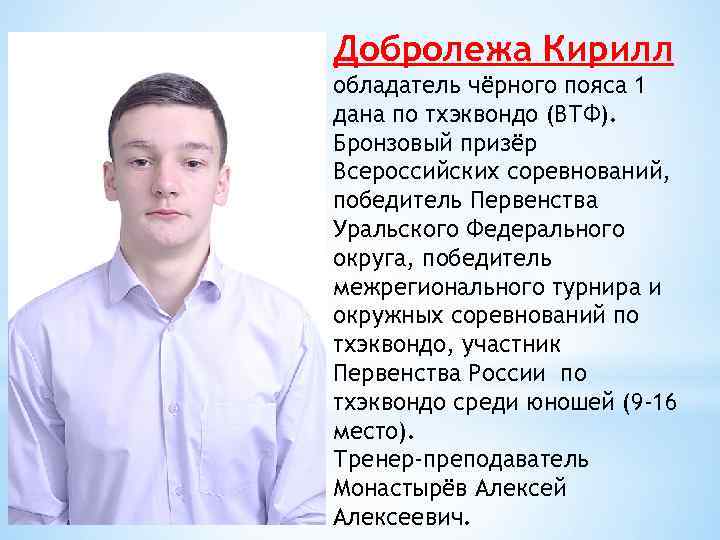 Добролежа Кирилл

обладатель чёрного пояса 1 дана по тхэквондо (ВТФ). Бронзовый призёр Всероссийских соревнований, победитель Первенства Уральского Федерального округа, победитель межрегионального турнира и окружных соревнований по тхэквондо, участник Первенства России по тхэквондо среди юношей (9-16 место).

Тренер-преподаватель Монастырёв Алексей Алексеевич.